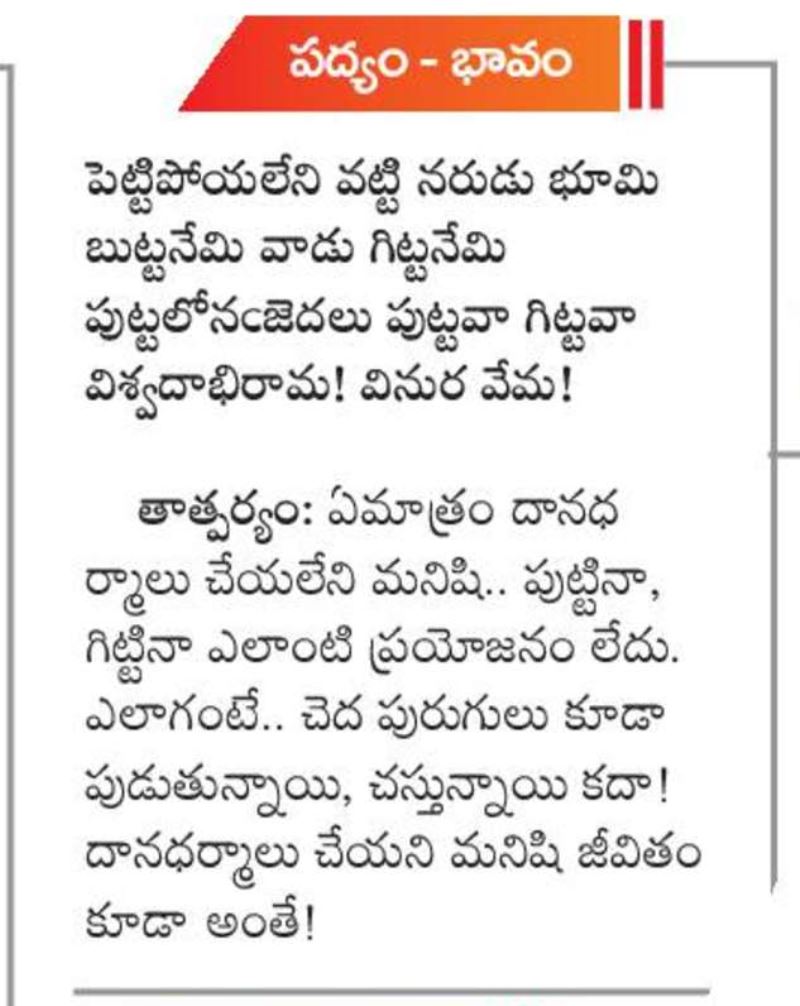 పద్యం - భావం

పెట్టిపోయలేని వట్టి నరుడు భూమి
బుట్టనేమి వాడు గిట్టనేమి
పుట్టలోనఁజెదలు పుట్టవా గిట్టవా
విశ్వదాభిరామ! వినుర వేమ!

తాత్పర్యం: ఏమాత్రం దానధర్మాలు చేయలేని మనిషి.. పుట్టినా, గిట్టినా ఎలాంటి ప్రయోజనం లేదు. ఎలాగంటే.. చెద పురుగులు కూడా పుడుతున్నాయి, చస్తున్నాయి కదా! దానధర్మాలు చేయని మనిషి జీవితం కూడా అంతే!